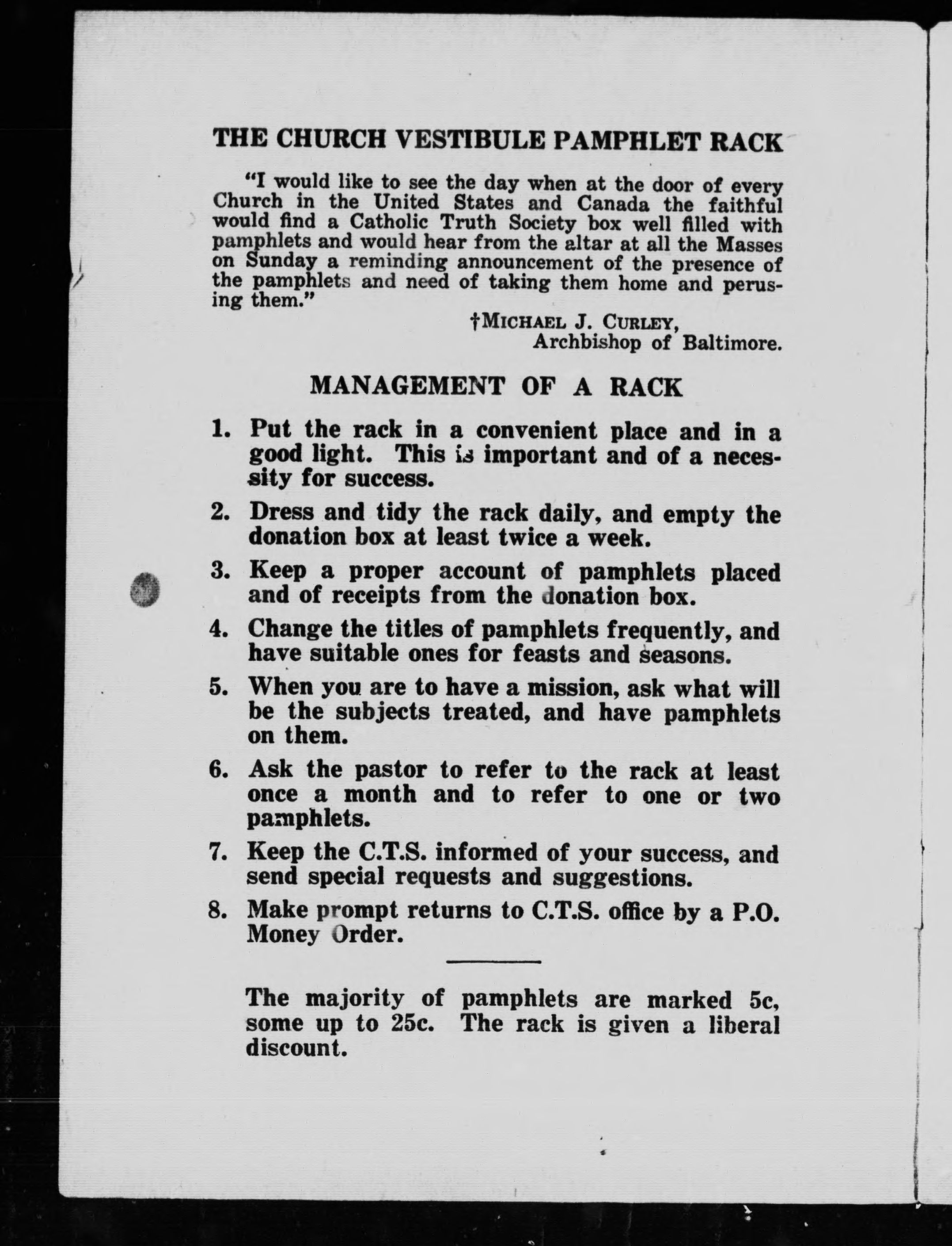 THE CHURCH VESTIBULE PAMPHLET RACK

"I would like to see the day when at the door of every Church in the United States and Canada the faithful would find a Catholic Truth Society box well filled with pamphlets and would hear from the altar at all the Masses on Sunday a reminding announcement of the presence of the pamphlets and need of taking them home and perusing them."

†MICHAEL J. CURLEY,
Archbishop of Baltimore.

MANAGEMENT OF A RACK

1. Put the rack in a convenient place and in a good light. This is important and of a necessity for success.

2. Dress and tidy the rack daily, and empty the donation box at least twice a week.

3. Keep a proper account of pamphlets placed and of receipts from the donation box.

4. Change the titles of pamphlets frequently, and have suitable ones for feasts and seasons.

5. When you are to have a mission, ask what will be the subjects treated, and have pamphlets on them.

6. Ask the pastor to refer to the rack at least once a month and to refer to one or two pamphlets.

7. Keep the C.T.S. informed of your success, and send special requests and suggestions.

8. Make prompt returns to C.T.S. office by a P.O. Money Order.

The majority of pamphlets are marked 5c, some up to 25c. The rack is given a liberal discount.